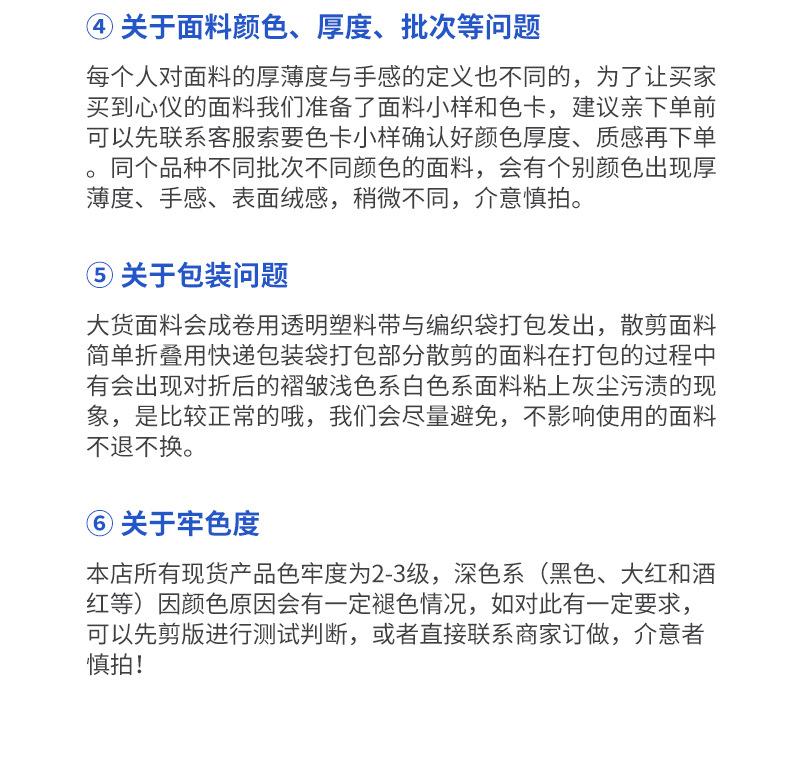 ④ 关于面料颜色、厚度、批次等问题

每个人对面料的厚薄度与手感的定义也不同的，为了让买家买到心仪的面料我们准备了面料小样和色卡，建议亲下单前可以先联系客服索要色卡小样确认好颜色厚度、质感再下单。同个品种不同批次不同颜色的面料，会有个别颜色出现厚薄度、手感、表面绒感，稍微不同，介意慎拍。

⑤ 关于包装问题

大货面料会成卷用透明塑料带与编织袋打包发出，散剪面料简单折叠用快递包装袋打包部分散剪的面料在打包的过程中有会出现对折后的褶皱浅色系白色系面料粘上灰尘污渍的现象，是比较正常的哦，我们会尽量避免，不影响使用的面料不退不换。

⑥ 关于牢色度

本店所有现货产品色牢度为2-3级，深色系（黑色、大红和酒红等）因颜色原因会有一定褪色情况，如对此有一定要求，可以先剪版进行测试判断，或者直接联系商家订做，介意者慎拍！